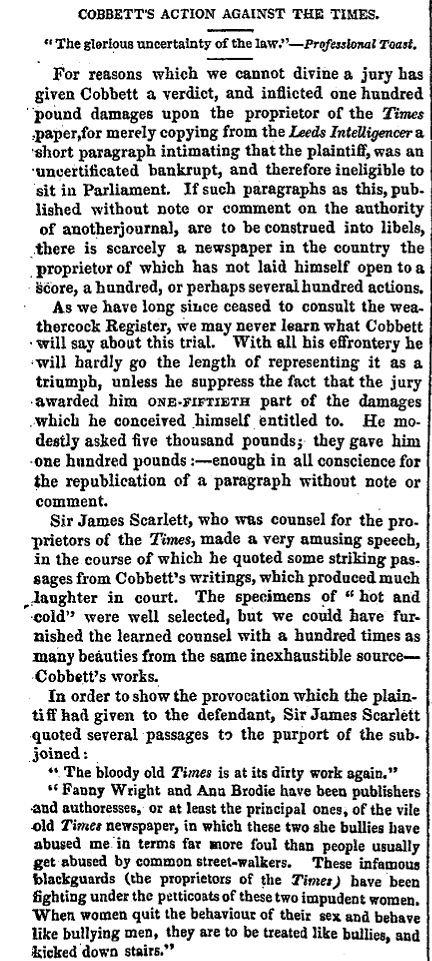 COBBETT'S ACTION AGAINST THE TIMES.

"The glorious uncertainty of the law."—Professional Toast.

For reasons which we cannot divine a jury has given Cobbett a verdict, and inflicted one hundred pound damages upon the proprietor of the Times paper,for merely copying from the Leeds Intelligencer a short paragraph intimating that the plaintiff, was an uncertificated bankrupt, and therefore ineligible to sit in Parliament. If such paragraphs as this, published without note or comment on the authority of anotherjournal, are to be construed into libels, there is scarcely a newspaper in the country the proprietor of which has not laid himself open to a score, a hundred, or perhaps several hundred actions.

As we have long since ceased to consult the weathercock Register, we may never learn what Cobbett will say about this trial. With all his effrontery he will hardly go the length of representing it as a triumph, unless he suppress the fact that the jury awarded him ONE-FIFTIETH part of the damages which he conceived himself entitled to. He modestly asked five thousand pounds; they gave him one hundred pounds:—enough in all conscience for the republication of a paragraph without note or comment.

Sir James Scarlett, who was counsel for the proprietors of the Times, made a very amusing speech, in the course of which he quoted some striking passages from Cobbett's writings, which produced much laughter in court. The specimens of "hot and cold" were well selected, but we could have furnished the learned counsel with a hundred times as many beauties from the same inexhaustible source—Cobbett's works.

In order to show the provocation which the plaintiff had given to the defendant, Sir James Scarlett quoted several passages to the purport of the subjoined:

"The bloody old Times is at its dirty work again."

"Fanny Wright and Ann Brodie have been publishers and authoresses, or at least the principal ones, of the vile old Times newspaper, in which these two she bullies have abused me in terms far more foul than people usually get abused by common street-walkers. These infamous blackguards (the proprietors of the Times) have been fighting under the petticoats of these two impudent women. When women quit the behaviour of their sex and behave like bullying men, they are to be treated like bullies, and kicked down stairs."